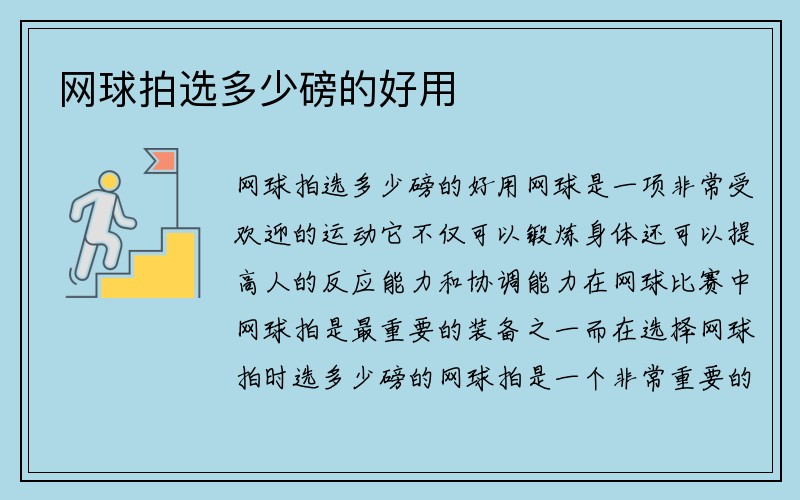 网球拍选多少磅的好用

网球拍选多少磅的好用网球是一项非常受欢迎的运动它不仅可以锻炼身体还可以提高人的反应能力和协调能力在网球比赛中网球拍是最重要的装备之一而在选择网球拍时选多少磅的网球拍是一个非常重要的